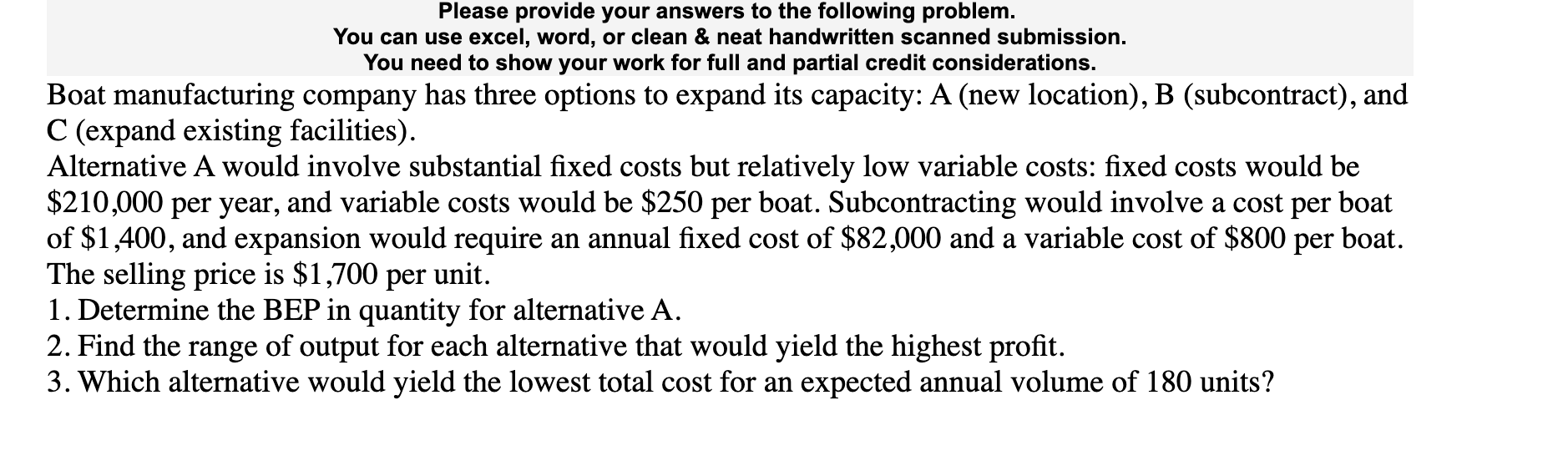 Please provide your answers to the following problem.
You can use excel, word, or clean & neat handwritten scanned submission.
You need to show your work for full and partial credit considerations.

Boat manufacturing company has three options to expand its capacity: A (new location), B (subcontract), and C (expand existing facilities).
Alternative A would involve substantial fixed costs but relatively low variable costs: fixed costs would be \$210,000 per year, and variable costs would be \$250 per boat. Subcontracting would involve a cost per boat of \$1,400, and expansion would require an annual fixed cost of \$82,000 and a variable cost of \$800 per boat. The selling price is \$1,700 per unit.
1. Determine the BEP in quantity for alternative A.
2. Find the range of output for each alternative that would yield the highest profit.
3. Which alternative would yield the lowest total cost for an expected annual volume of 180 units?